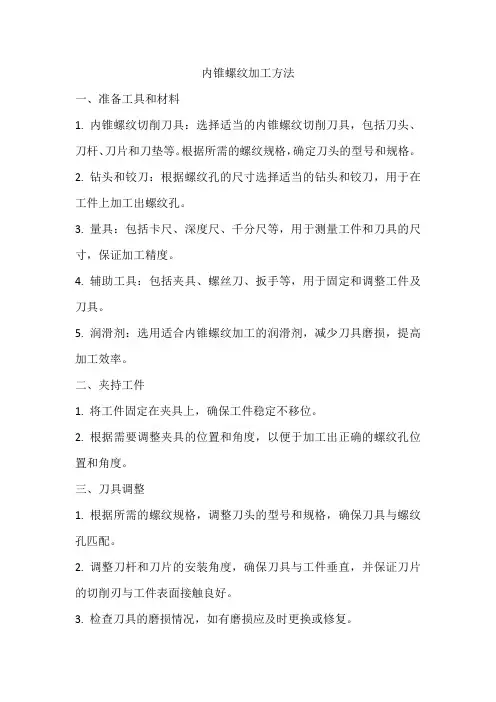 内锥螺纹加工方法

一、准备工具和材料

1. 内锥螺纹切削刀具：选择适当的内锥螺纹切削刀具，包括刀头、刀杆、刀片和刀垫等。根据所需的螺纹规格，确定刀头的型号和规格。

2. 钻头和铰刀：根据螺纹孔的尺寸选择适当的钻头和铰刀，用于在工件上加工出螺纹孔。

3. 量具：包括卡尺、深度尺、千分尺等，用于测量工件和刀具的尺寸，保证加工精度。

4. 辅助工具：包括夹具、螺丝刀、扳手等，用于固定和调整工件及刀具。

5. 润滑剂：选用适合内锥螺纹加工的润滑剂，减少刀具磨损，提高加工效率。

二、夹持工件

1. 将工件固定在夹具上，确保工件稳定不移位。

2. 根据需要调整夹具的位置和角度，以便于加工出正确的螺纹孔位置和角度。

三、刀具调整

1. 根据所需的螺纹规格，调整刀头的型号和规格，确保刀具与螺纹孔匹配。

2. 调整刀杆和刀片的安装角度，确保刀具与工件垂直，并保证刀片的切削刃与工件表面接触良好。

3. 检查刀具的磨损情况，如有磨损应及时更换或修复。